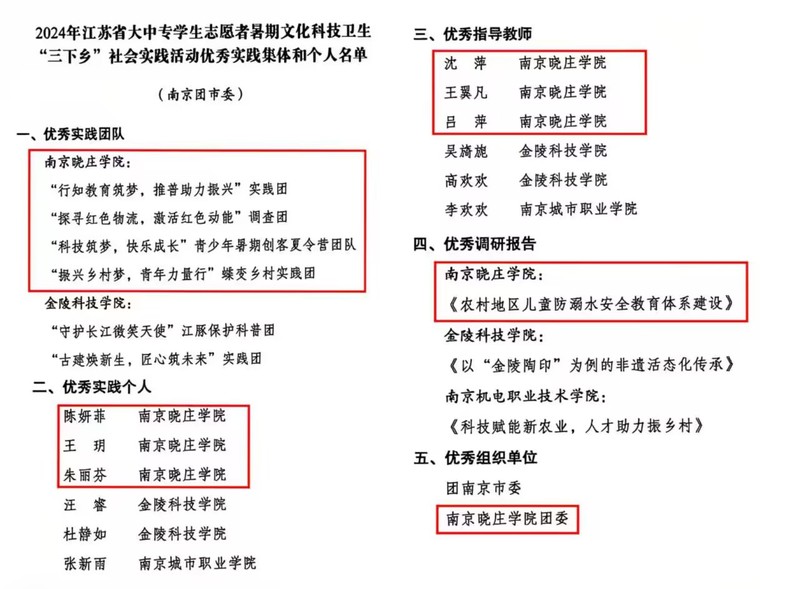 2024年江苏省大中专学生志愿者暑期文化科技卫生“三下乡”社会实践活动优秀实践集体和个人名单

（南京团市委）

一、优秀实践团队

南京晓庄学院：

“行知教育筑梦，推普助力振兴”实践团

“探寻红色物流，激活红色动能”调查团

“科技筑梦，快乐成长”青少年暑期创客夏令营团队

“振兴乡村梦，青年力量行”蝶变乡村实践团

金陵科技学院：

“守护长江微笑天使”江豚保护科普团

“古建焕新生，匠心筑未来”实践团

二、优秀实践个人

陈妍菲　南京晓庄学院

王　玥　南京晓庄学院

朱丽芬　南京晓庄学院

汪　睿　金陵科技学院

杜静如　金陵科技学院

张新雨　南京城市职业学院

三、优秀指导教师

沈　萍　南京晓庄学院

王翼凡　南京晓庄学院

吕　萍　南京晓庄学院

吴旖旎　金陵科技学院

高欢欢　金陵科技学院

李欢欢　南京城市职业学院

四、优秀调研报告

南京晓庄学院：

《农村地区儿童防溺水安全教育体系建设》

金陵科技学院：

《以“金陵陶印”为例的非遗活态化传承》

南京机电职业技术学院：

《科技赋能新农业，人才助力振乡村》

五、优秀组织单位

团南京市委

南京晓庄学院团委